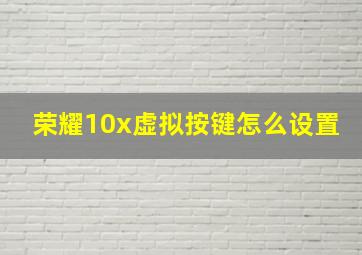 荣耀10x虚拟按键怎么设置